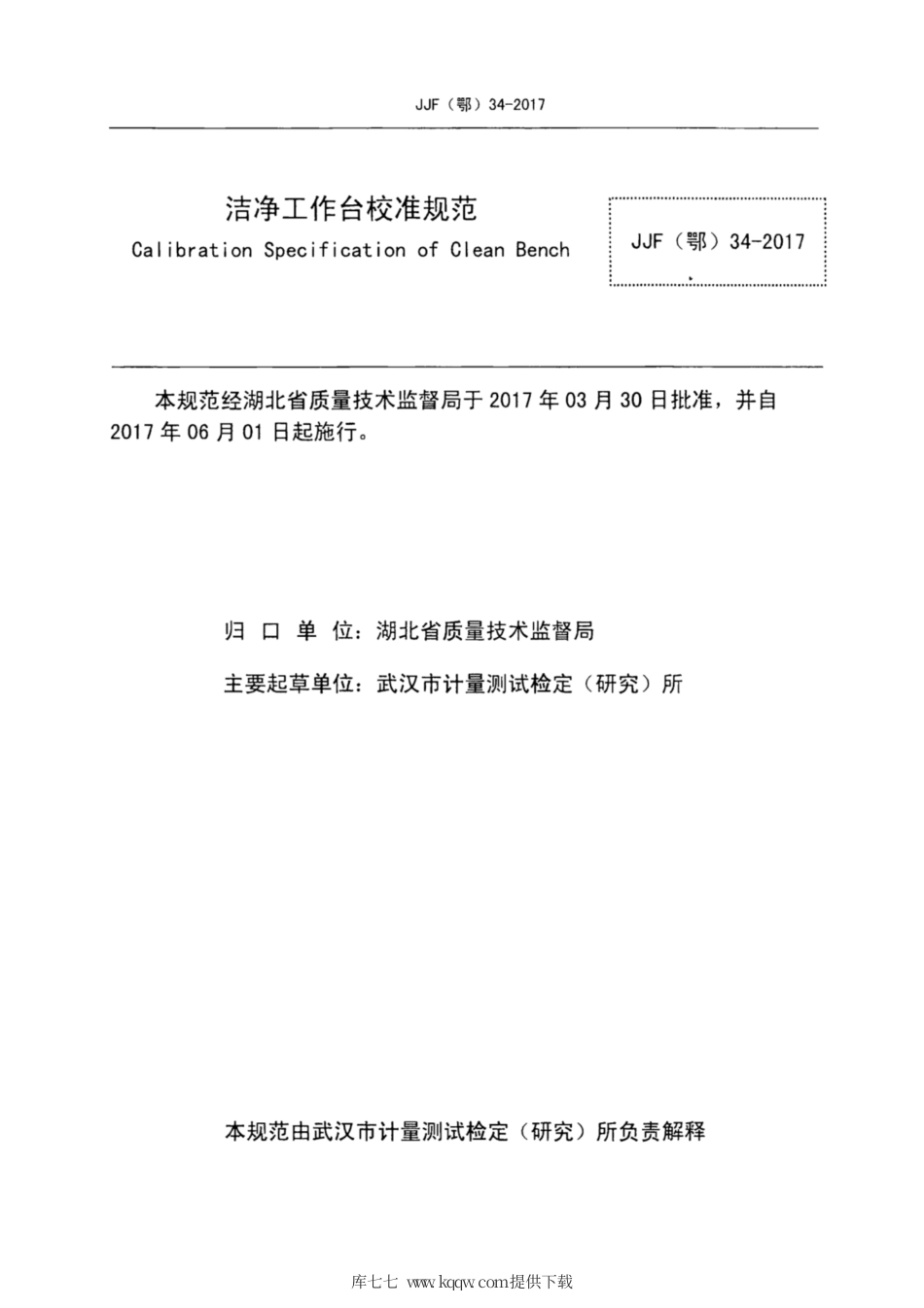 JJF（鄂）34-2017

洁净工作台校准规范
Calibration Specification of Clean Bench

JJF（鄂）34-2017

本规范经湖北省质量技术监督局于 2017 年 03 月 30 日批准，并自 2017 年 06 月 01 日起施行。

归 口 单 位：湖北省质量技术监督局

主要起草单位：武汉市计量测试检定（研究）所

本规范由武汉市计量测试检定（研究）所负责解释

库七七 www.kqqw.com提供下载